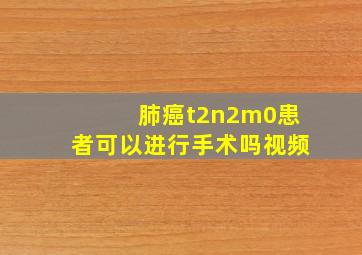 肺癌t2n2m0患者可以进行手术吗视频